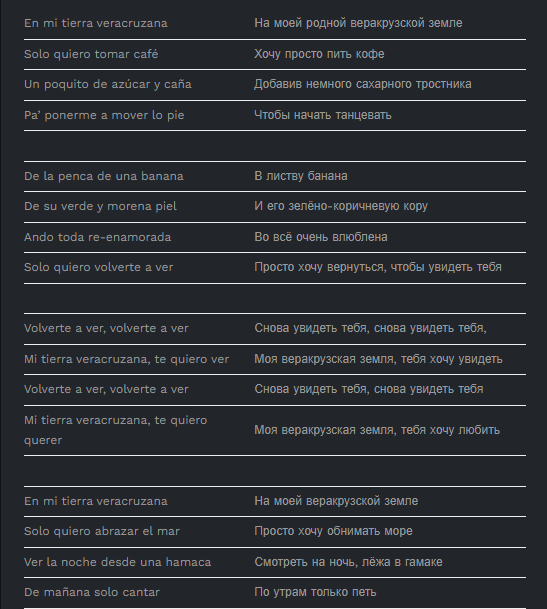 | | |
|---|---|
| En mi tierra veracruzana | На моей родной веракрузской земле |
| Solo quiero tomar café | Хочу просто пить кофе |
| Un poquito de azúcar y caña | Добавив немного сахарного тростника |
| Pa' ponerme a mover lo pie | Чтобы начать танцевать |
| | |
| De la penca de una banana | В листву банана |
| De su verde y morena piel | И его зелёно-коричневую кору |
| Ando toda re-enamorada | Во всё очень влюблена |
| Solo quiero volverte a ver | Просто хочу вернуться, чтобы увидеть тебя |
| | |
| Volverte a ver, volverte a ver | Снова увидеть тебя, снова увидеть тебя, |
| Mi tierra veracruzana, te quiero ver | Моя веракрузская земля, тебя хочу увидеть |
| Volverte a ver, volverte a ver | Снова увидеть тебя, снова увидеть тебя |
| Mi tierra veracruzana, te quiero querer | Моя веракрузская земля, тебя хочу любить |
| | |
| En mi tierra veracruzana | На моей веракрузской земле |
| Solo quiero abrazar el mar | Просто хочу обнимать море |
| Ver la noche desde una hamaca | Смотреть на ночь, лёжа в гамаке |
| De mañana solo cantar | По утрам только петь |